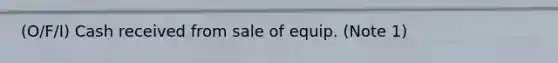 (O/F/I) Cash received from sale of equip. (Note 1)